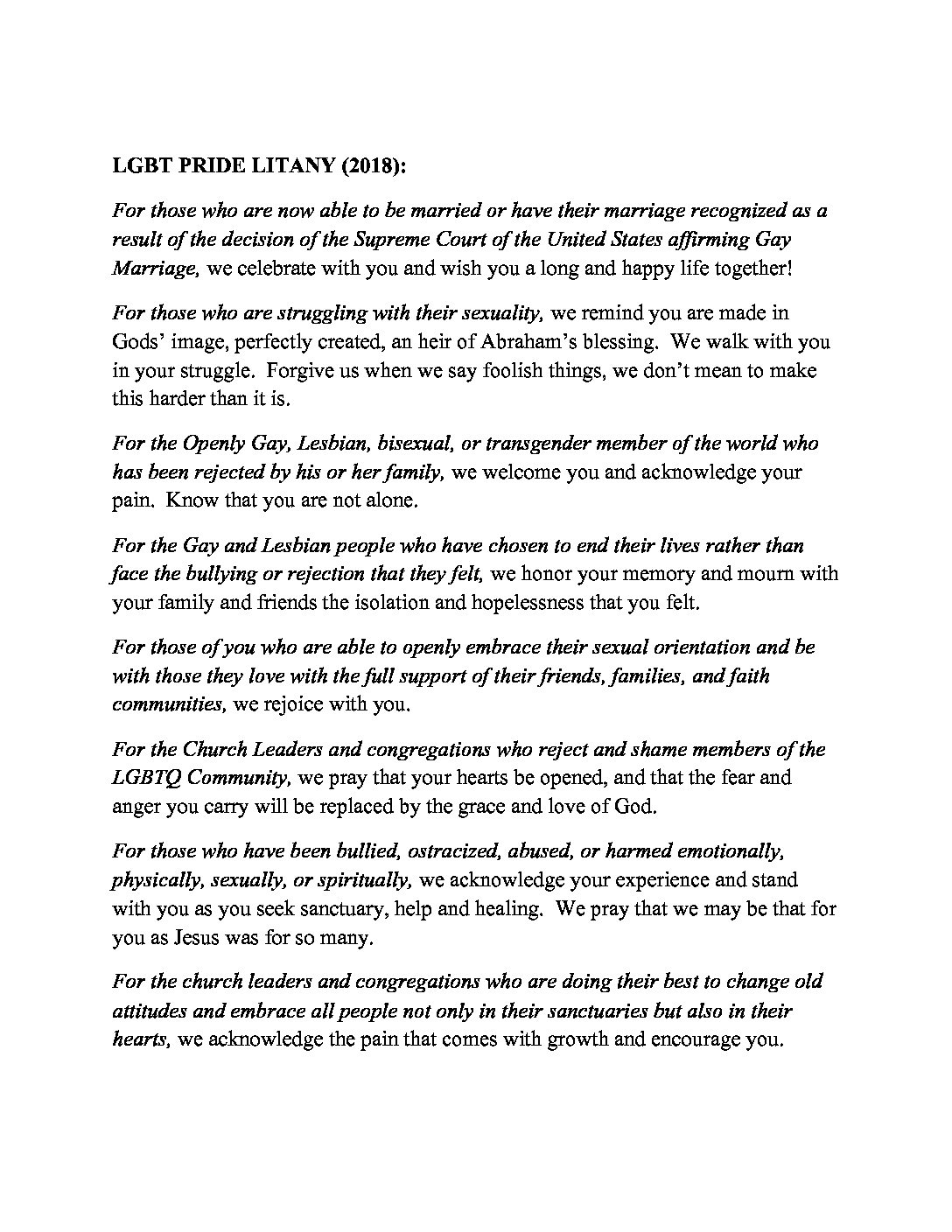 LGBT PRIDE LITANY (2018):

For those who are now able to be married or have their marriage recognized as a result of the decision of the Supreme Court of the United States affirming Gay Marriage, we celebrate with you and wish you a long and happy life together!

For those who are struggling with their sexuality, we remind you are made in Gods' image, perfectly created, an heir of Abraham's blessing. We walk with you in your struggle. Forgive us when we say foolish things, we don't mean to make this harder than it is.

For the Openly Gay, Lesbian, bisexual, or transgender member of the world who has been rejected by his or her family, we welcome you and acknowledge your pain. Know that you are not alone.

For the Gay and Lesbian people who have chosen to end their lives rather than face the bullying or rejection that they felt, we honor your memory and mourn with your family and friends the isolation and hopelessness that you felt.

For those of you who are able to openly embrace their sexual orientation and be with those they love with the full support of their friends, families, and faith communities, we rejoice with you.

For the Church Leaders and congregations who reject and shame members of the LGBTQ Community, we pray that your hearts be opened, and that the fear and anger you carry will be replaced by the grace and love of God.

For those who have been bullied, ostracized, abused, or harmed emotionally, physically, sexually, or spiritually, we acknowledge your experience and stand with you as you seek sanctuary, help and healing. We pray that we may be that for you as Jesus was for so many.

For the church leaders and congregations who are doing their best to change old attitudes and embrace all people not only in their sanctuaries but also in their hearts, we acknowledge the pain that comes with growth and encourage you.